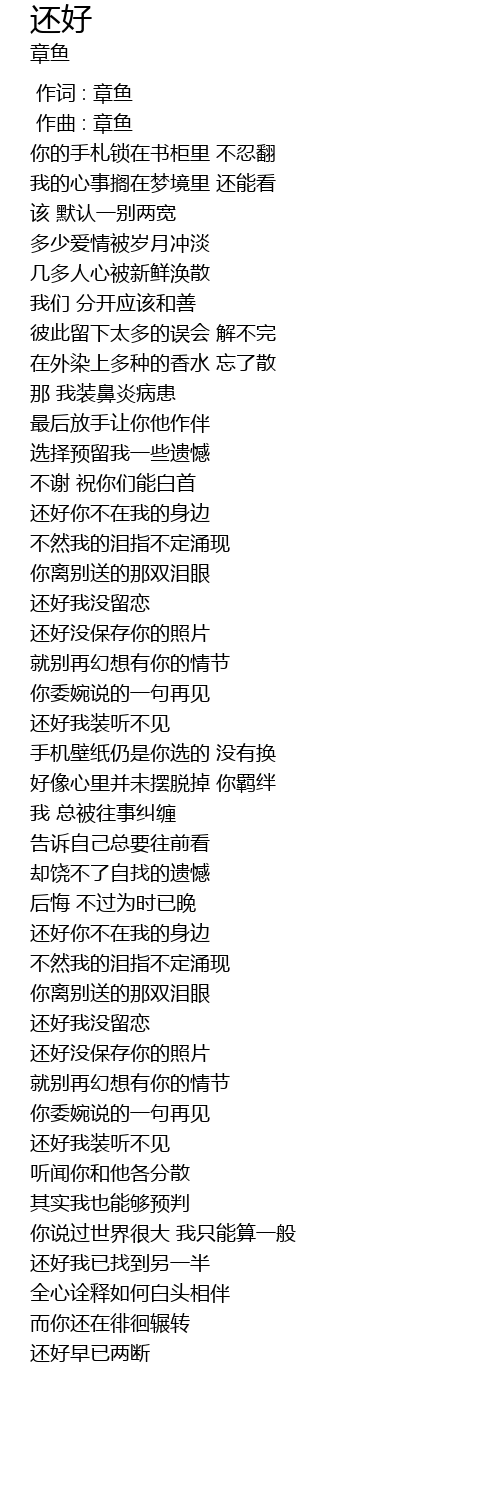 还好
章鱼

作词 : 章鱼
作曲 : 章鱼
你的手札锁在书柜里 不忍翻
我的心事搁在梦境里 还能看
该 默认一别两宽
多少爱情被岁月冲淡
几多人心被新鲜涣散
我们 分开应该和善
彼此留下太多的误会 解不完
在外染上多种的香水 忘了散
那 我装鼻炎病患
最后放手让你他作伴
选择预留我一些遗憾
不谢 祝你们能白首
还好你不在我的身边
不然我的泪指不定涌现
你离别送的那双泪眼
还好我没留恋
还好没保存你的照片
就别再幻想有你的情节
你委婉说的一句再见
还好我装听不见
手机壁纸仍是你选的 没有换
好像心里并未摆脱掉 你羁绊
我 总被往事纠缠
告诉自己总要往前看
却饶不了自找的遗憾
后悔 不过为时已晚
还好你不在我的身边
不然我的泪指不定涌现
你离别送的那双泪眼
还好我没留恋
还好没保存你的照片
就别再幻想有你的情节
你委婉说的一句再见
还好我装听不见
听闻你和他各分散
其实我也能够预判
你说过世界很大 我只能算一般
还好我已找到另一半
全心诠释如何白头相伴
而你还在徘徊辗转
还好早已两断